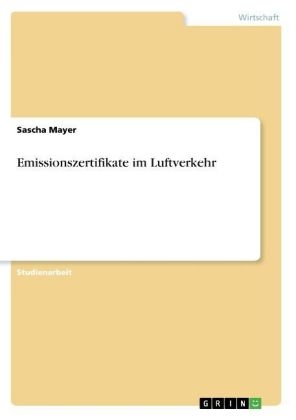 Wirtschaft

Sascha Mayer

Emissionszertifikate im Luftverkehr

Studienarbeit

GRIN